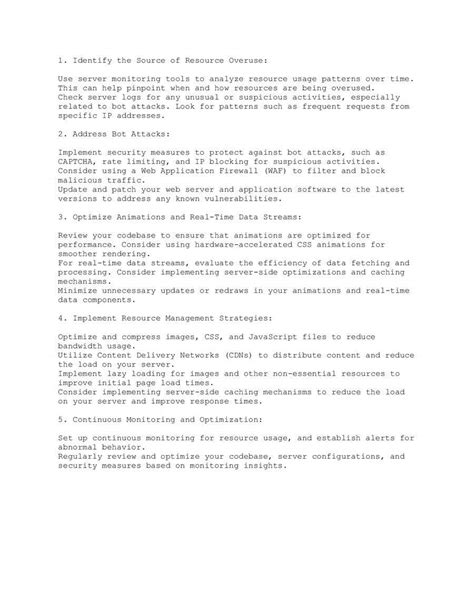 1. Identify the Source of Resource Overuse:

Use server monitoring tools to analyze resource usage patterns over time. This can help pinpoint when and how resources are being overused.
Check server logs for any unusual or suspicious activities, especially related to bot attacks. Look for patterns such as frequent requests from specific IP addresses.

2. Address Bot Attacks:

Implement security measures to protect against bot attacks, such as CAPTCHA, rate limiting, and IP blocking for suspicious activities.
Consider using a Web Application Firewall (WAF) to filter and block malicious traffic.
Update and patch your web server and application software to the latest versions to address any known vulnerabilities.

3. Optimize Animations and Real-Time Data Streams:

Review your codebase to ensure that animations are optimized for performance. Consider using hardware-accelerated CSS animations for smoother rendering.
For real-time data streams, evaluate the efficiency of data fetching and processing. Consider implementing server-side optimizations and caching mechanisms.
Minimize unnecessary updates or redraws in your animations and real-time data components.

4. Implement Resource Management Strategies:

Optimize and compress images, CSS, and JavaScript files to reduce bandwidth usage.
Utilize Content Delivery Networks (CDNs) to distribute content and reduce the load on your server.
Implement lazy loading for images and other non-essential resources to improve initial page load times.
Consider implementing server-side caching mechanisms to reduce the load on your server and improve response times.

5. Continuous Monitoring and Optimization:

Set up continuous monitoring for resource usage, and establish alerts for abnormal behavior.
Regularly review and optimize your codebase, server configurations, and security measures based on monitoring insights.